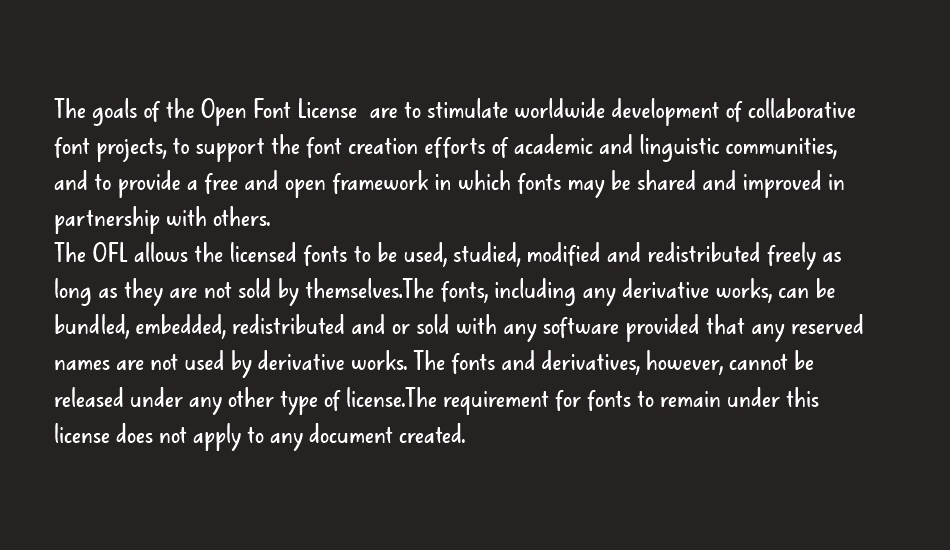 The goals of the Open Font License  are to stimulate worldwide development of collaborative font projects, to support the font creation efforts of academic and linguistic communities, and to provide a free and open framework in which fonts may be shared and improved in partnership with others.
The OFL allows the licensed fonts to be used, studied, modified and redistributed freely as long as they are not sold by themselves.The fonts, including any derivative works, can be bundled, embedded, redistributed and or sold with any software provided that any reserved names are not used by derivative works. The fonts and derivatives, however, cannot be released under any other type of license.The requirement for fonts to remain under this license does not apply to any document created.